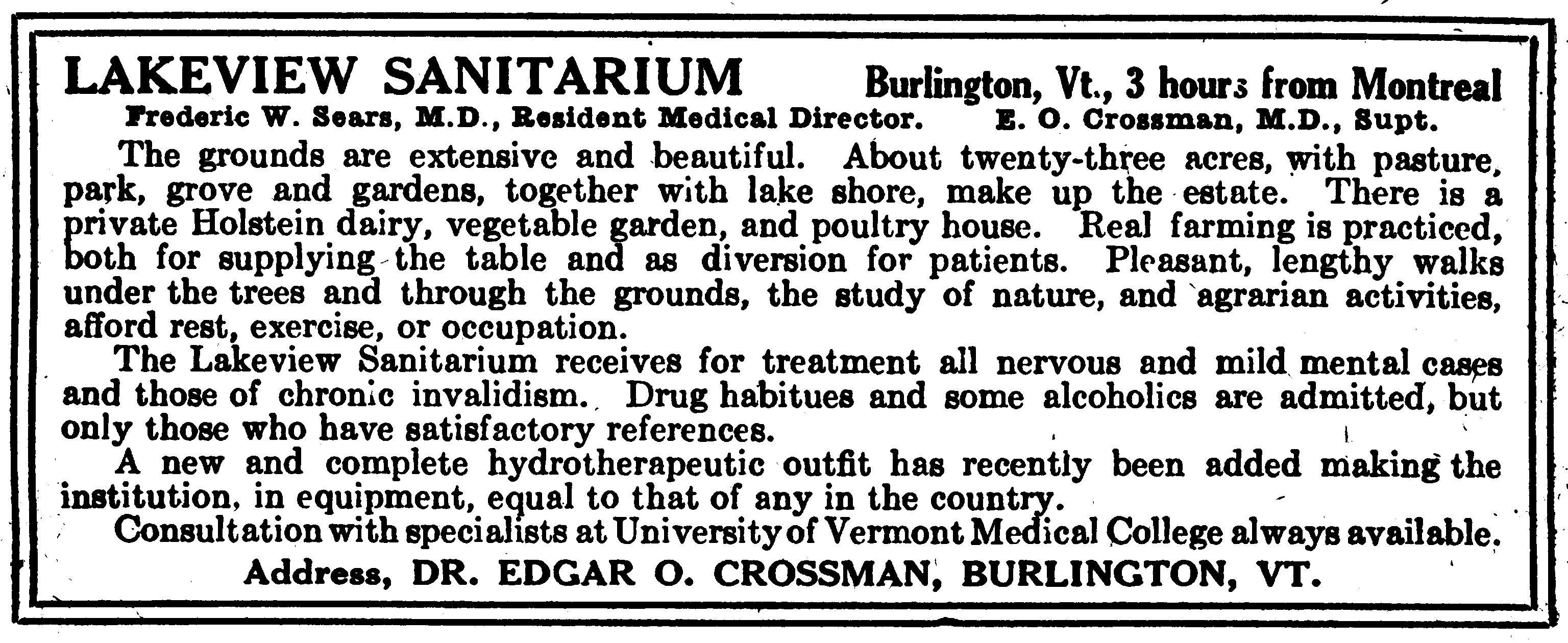 LAKEVIEW SANITARIUM Burlington, Vt., 3 hours from Montreal

Frederic W. Sears, M.D., Resident Medical Director. E. O. Crossman, M.D., Supt.

The grounds are extensive and beautiful. About twenty-three acres, with pasture, park, grove and gardens, together with lake shore, make up the estate. There is a private Holstein dairy, vegetable garden, and poultry house. Real farming is practiced, both for supplying the table and as diversion for patients. Pleasant, lengthy walks under the trees and through the grounds, the study of nature, and agrarian activities, afford rest, exercise, or occupation.

The Lakeview Sanitarium receives for treatment all nervous and mild mental cases and those of chronic invalidism. Drug habitues and some alcoholics are admitted, but only those who have satisfactory references.

A new and complete hydrotherapeutic outfit has recently been added making the institution, in equipment, equal to that of any in the country.

Consultation with specialists at University of Vermont Medical College always available.

Address, DR. EDGAR O. CROSSMAN, BURLINGTON, VT.